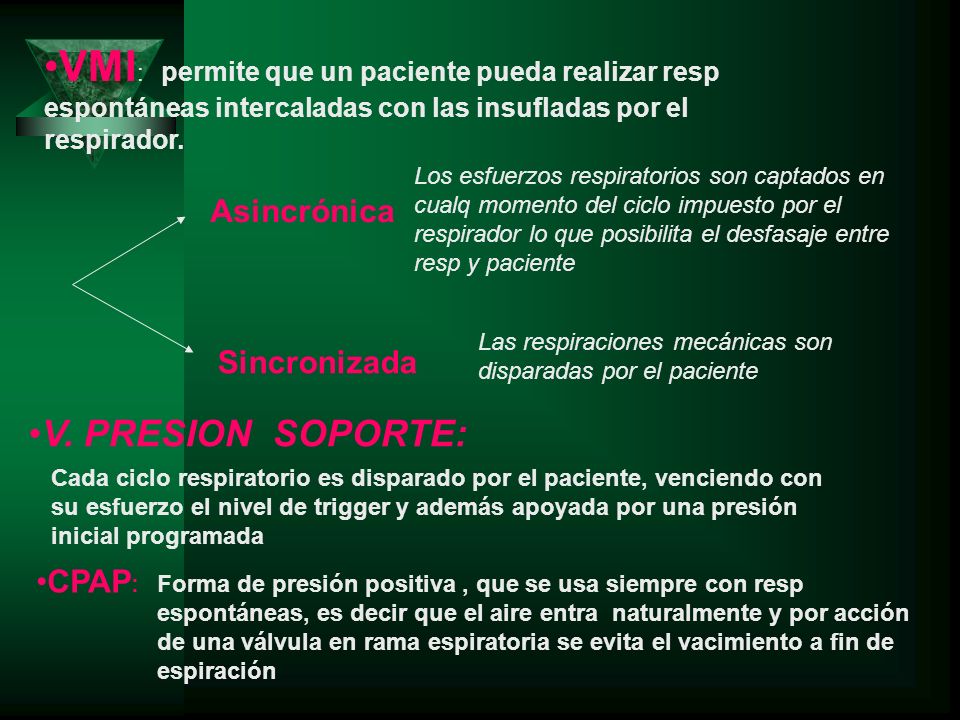 •VMI: permite que un paciente pueda realizar resp espontáneas intercaladas con las insufladas por el respirador.

Asincrónica

Los esfuerzos respiratorios son captados en cualq momento del ciclo impuesto por el respirador lo que posibilita el desfasaje entre resp y paciente

Sincronizada

Las respiraciones mecánicas son disparadas por el paciente

•V. PRESION SOPORTE:

Cada ciclo respiratorio es disparado por el paciente, venciendo con su esfuerzo el nivel de trigger y además apoyada por una presión inicial programada

•CPAP: Forma de presión positiva , que se usa siempre con resp espontáneas, es decir que el aire entra naturalmente y por acción de una válvula en rama espiratoria se evita el vacimiento a fin de espiración